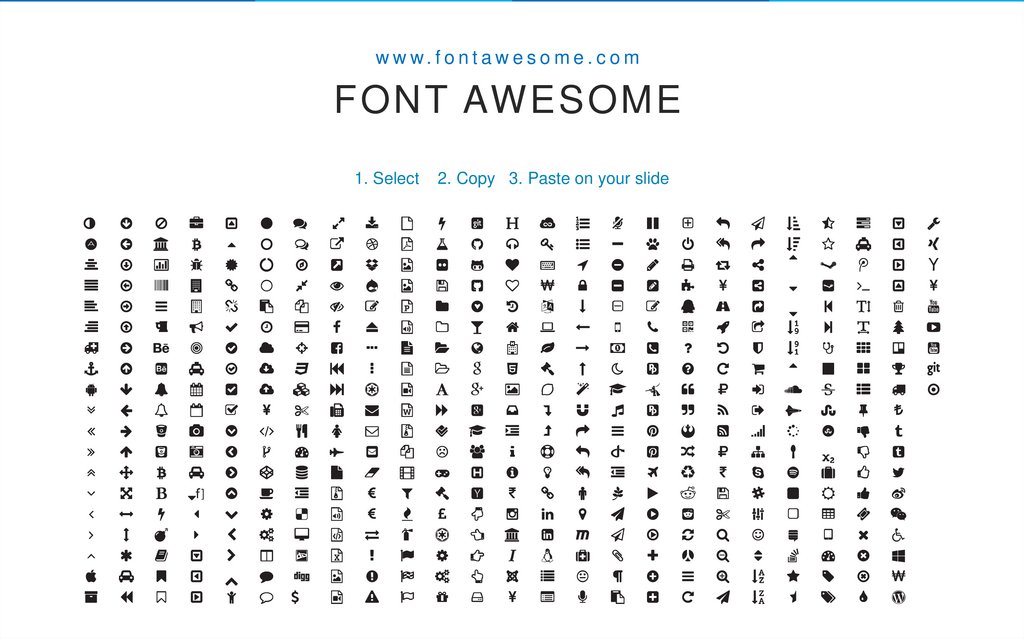 www.fontawesome.com

FONT AWESOME

1. Select 2. Copy 3. Paste on your slide